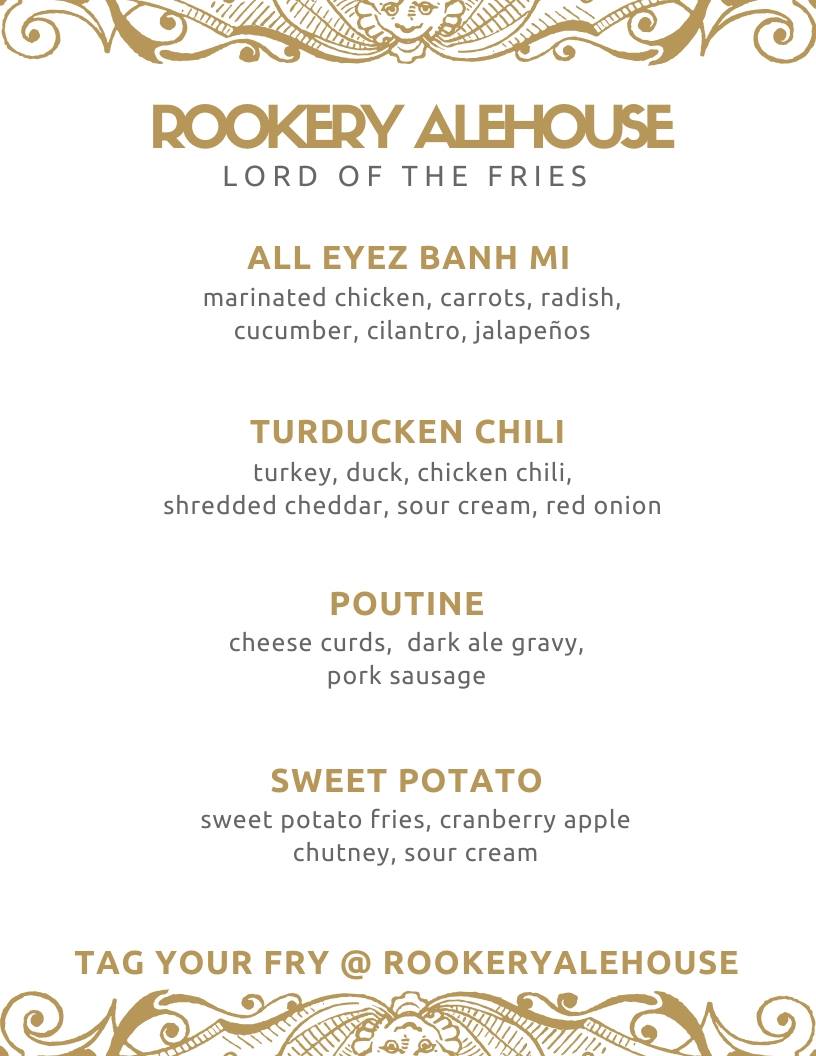 ROOKERY ALEHOUSE
LORD OF THE FRIES

ALL EYEZ BANH MI
marinated chicken, carrots, radish, cucumber, cilantro, jalapeños

TURDUCKEN CHILI
turkey, duck, chicken chili, shredded cheddar, sour cream, red onion

POUTINE
cheese curds, dark ale gravy, pork sausage

SWEET POTATO
sweet potato fries, cranberry apple chutney, sour cream

TAG YOUR FRY @ ROOKERYALEHOUSE